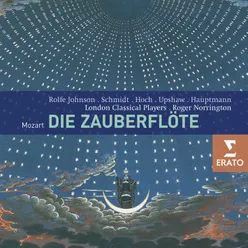 Rolfe Johnson . Schmidt . Hoch . Upshaw . Hauptmann
London Classical Players . Roger Norrington

Mozart DIE ZAUBERFLÖTE

ERATO